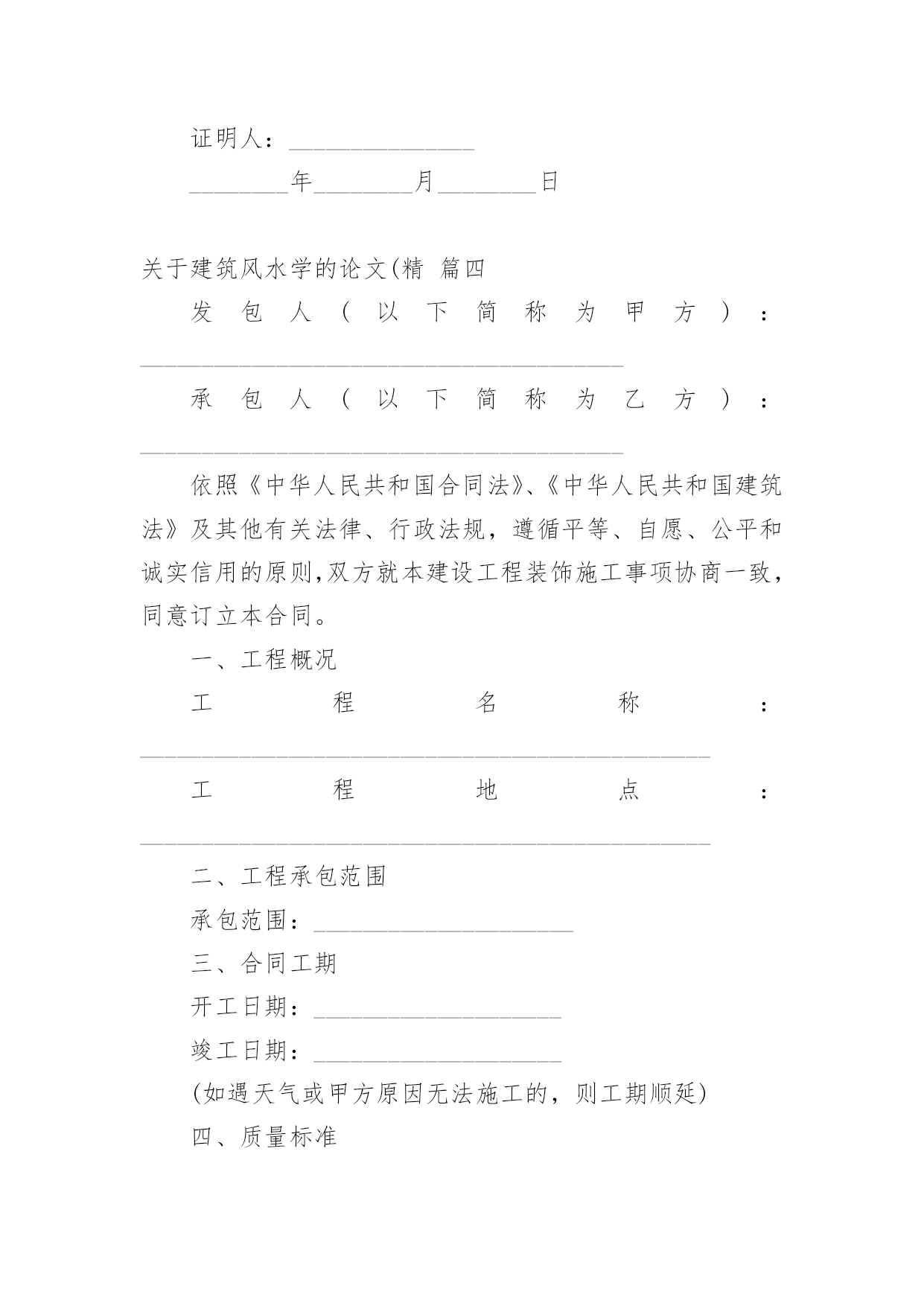 证明人：_______________

________年________月________日

关于建筑风水学的论文(精 篇四

发包人（以下简称为甲方）：_______________________________________

承包人（以下简称为乙方）：_______________________________________

依照《中华人民共和国合同法》、《中华人民共和国建筑法》及其他有关法律、行政法规，遵循平等、自愿、公平和诚实信用的原则,双方就本建设工程装饰施工事项协商一致，同意订立本合同。

一、工程概况

工程名称：______________________________________________

工程地点：______________________________________________

二、工程承包范围

承包范围：_____________________

三、合同工期

开工日期：____________________

竣工日期：____________________

(如遇天气或甲方原因无法施工的，则工期顺延)

四、质量标准